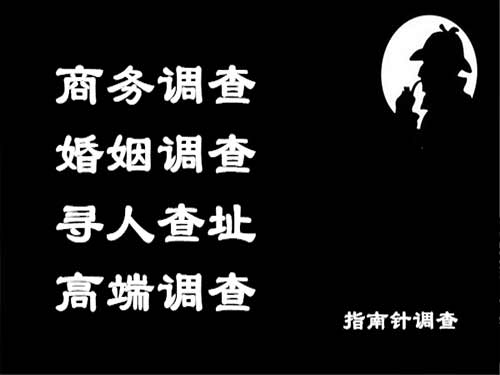 商务调查
婚姻调查
寻人查址
高端调查

指南针调查